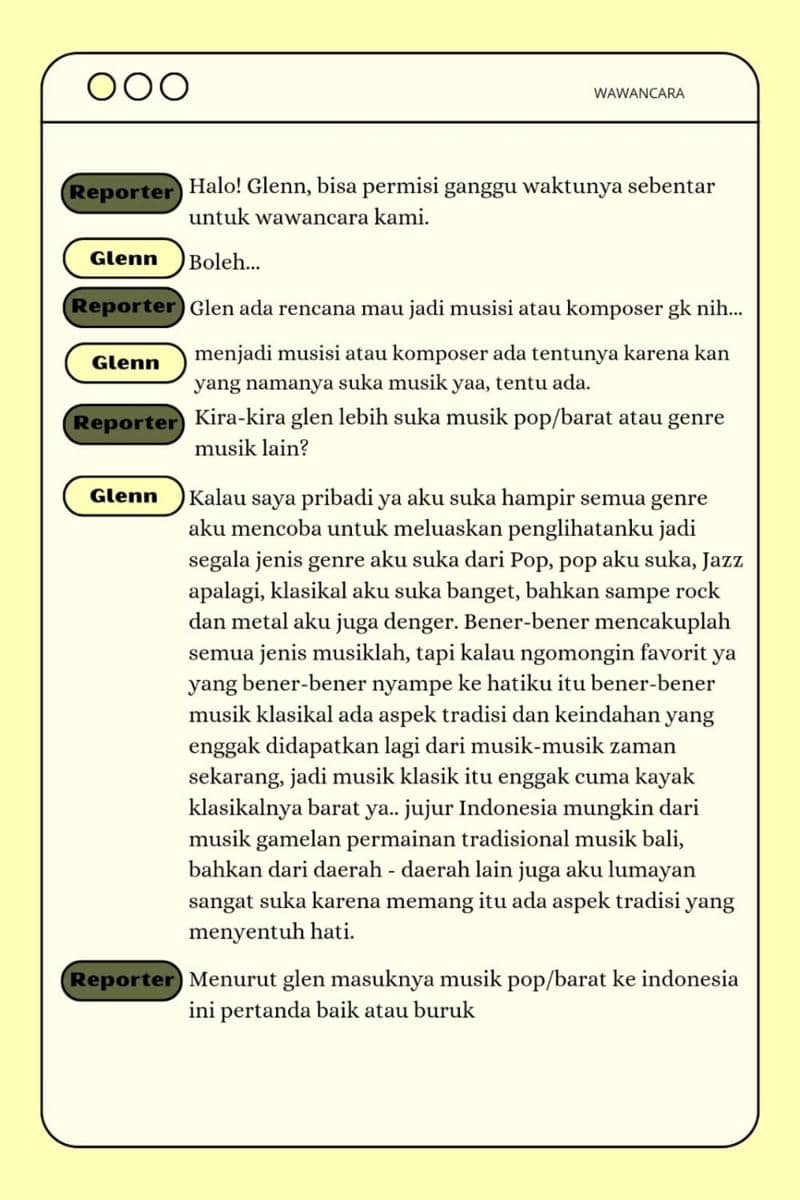 WAWANCARA

Reporter Halo! Glenn, bisa permisi ganggu waktunya sebentar untuk wawancara kami.

Glenn Boleh...

Reporter Glen ada rencana mau jadi musisi atau komposer gk nih...

Glenn menjadi musisi atau komposer ada tentunya karena kan yang namanya suka musik yaa, tentu ada.

Reporter Kira-kira glen lebih suka musik pop/barat atau genre musik lain?

Glenn Kalau saya pribadi ya aku suka hampir semua genre aku mencoba untuk meluaskan penglihatanku jadi segala jenis genre aku suka dari Pop, pop aku suka, Jazz apalagi, klasikal aku suka banget, bahkan sampe rock dan metal aku juga denger. Bener-bener mencakuplah semua jenis musiklah, tapi kalau ngomongin favorit ya yang bener-bener nyampe ke hatiku itu bener-bener musik klasikal ada aspek tradisi dan keindahan yang enggak didapatkan lagi dari musik-musik zaman sekarang, jadi musik klasik itu enggak cuma kayak klasikalnya barat ya.. jujur Indonesia mungkin dari musik gamelan permainan tradisional musik bali, bahkan dari daerah - daerah lain juga aku lumayan sangat suka karena memang itu ada aspek tradisi yang menyentuh hati.

Reporter Menurut glen masuknya musik pop/barat ke indonesia ini pertanda baik atau buruk